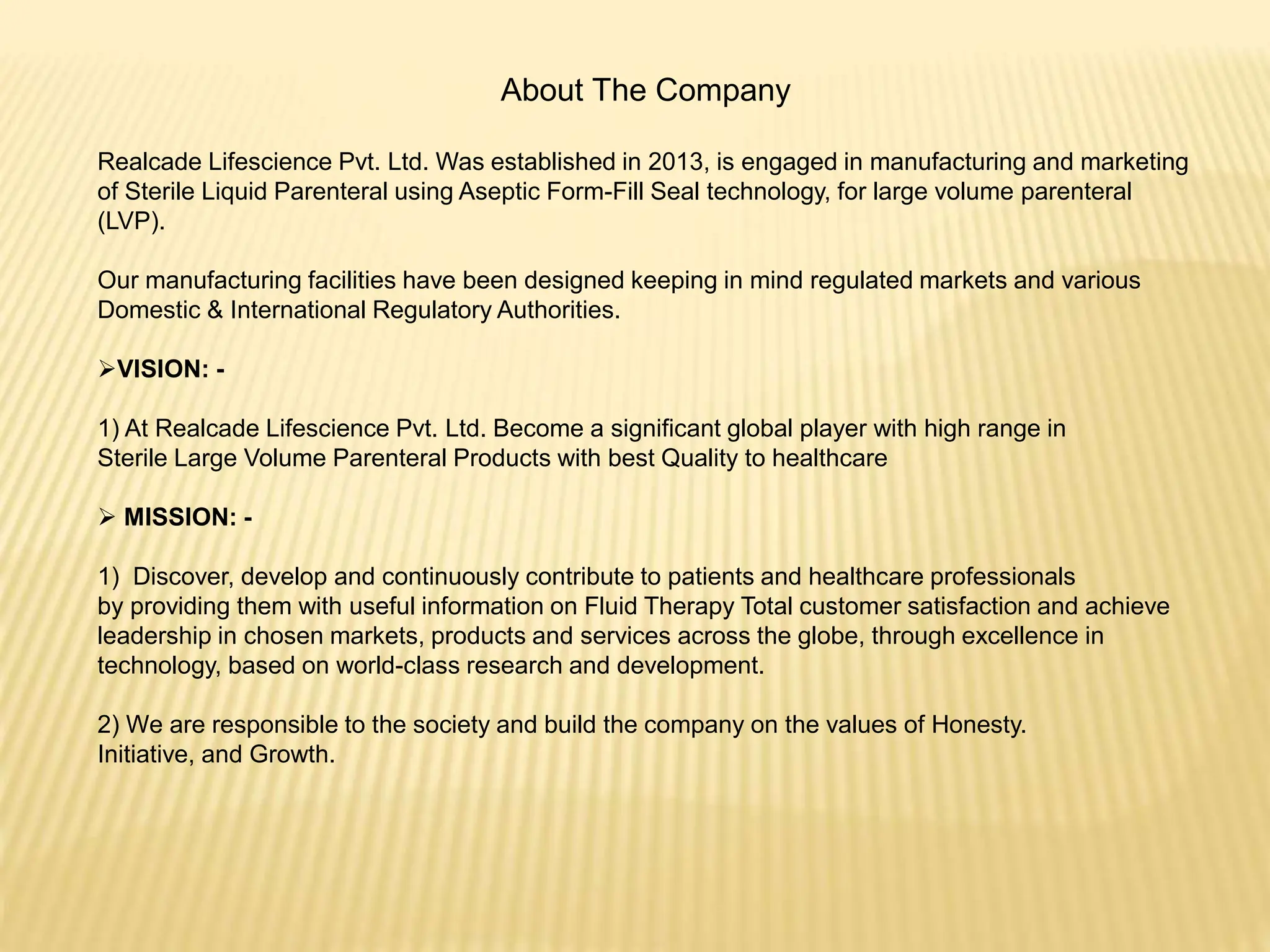 About The Company

Realcade Lifescience Pvt. Ltd. Was established in 2013, is engaged in manufacturing and marketing of Sterile Liquid Parenteral using Aseptic Form-Fill Seal technology, for large volume parenteral (LVP).

Our manufacturing facilities have been designed keeping in mind regulated markets and various Domestic & International Regulatory Authorities.

➢VISION: -

1) At Realcade Lifescience Pvt. Ltd. Become a significant global player with high range in Sterile Large Volume Parenteral Products with best Quality to healthcare

➢ MISSION: -

1) Discover, develop and continuously contribute to patients and healthcare professionals by providing them with useful information on Fluid Therapy Total customer satisfaction and achieve leadership in chosen markets, products and services across the globe, through excellence in technology, based on world-class research and development.

2) We are responsible to the society and build the company on the values of Honesty. Initiative, and Growth.